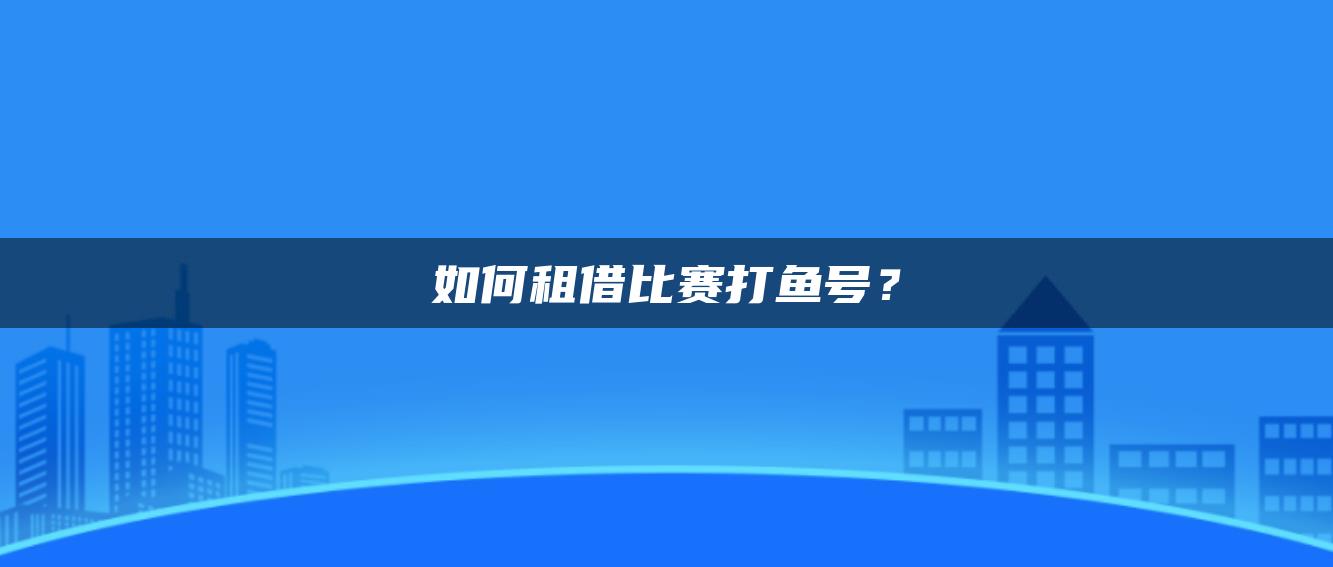 如何租借比赛打鱼号？